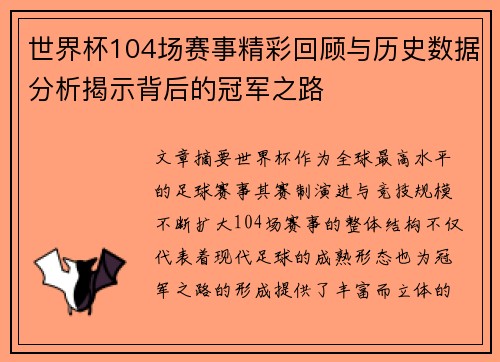 世界杯104场赛事精彩回顾与历史数据分析揭示背后的冠军之路

文章摘要世界杯作为全球最高水平的足球赛事其赛制演进与竞技规模不断扩大104场赛事的整体结构不仅代表着现代足球的成熟形态也为冠军之路的形成提供了丰富而立体的